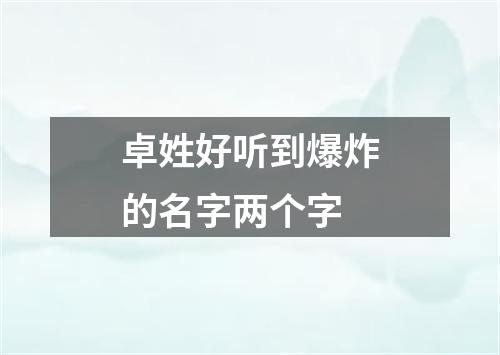 卓姓好听到爆炸的名字两个字